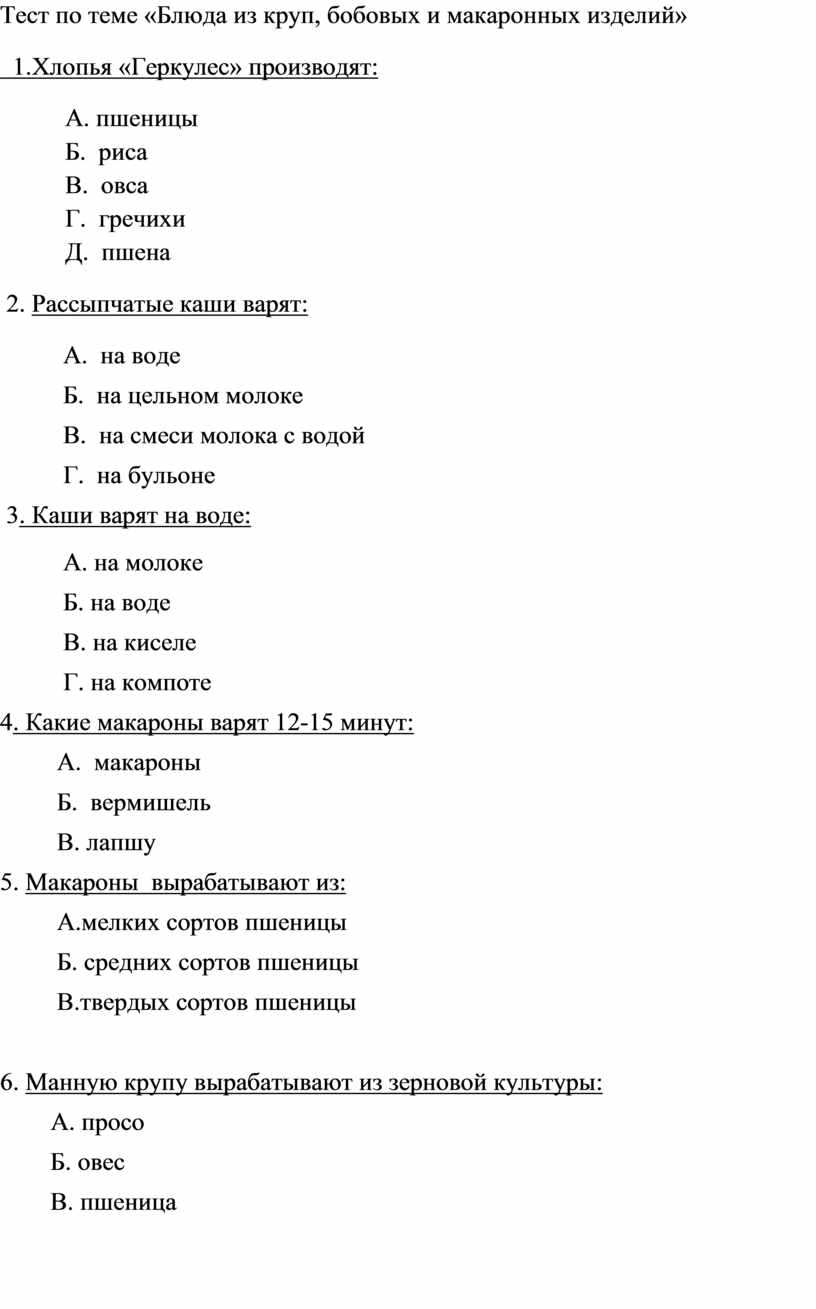 Тест по теме «Блюда из круп, бобовых и макаронных изделий»

1.Хлопья «Геркулес» производят:

А. пшеницы
Б. риса
В. овса
Г. гречихи
Д. пшена

2. Рассыпчатые каши варят:

А. на воде
Б. на цельном молоке
В. на смеси молока с водой
Г. на бульоне

3. Каши варят на воде:

А. на молоке
Б. на воде
В. на киселе
Г. на компоте

4. Какие макароны варят 12-15 минут:

А. макароны
Б. вермишель
В. лапшу

5. Макароны вырабатывают из:

А.мелких сортов пшеницы
Б. средних сортов пшеницы
В.твердых сортов пшеницы

6. Манную крупу вырабатывают из зерновой культуры:

А. просо
Б. овес
В. пшеница